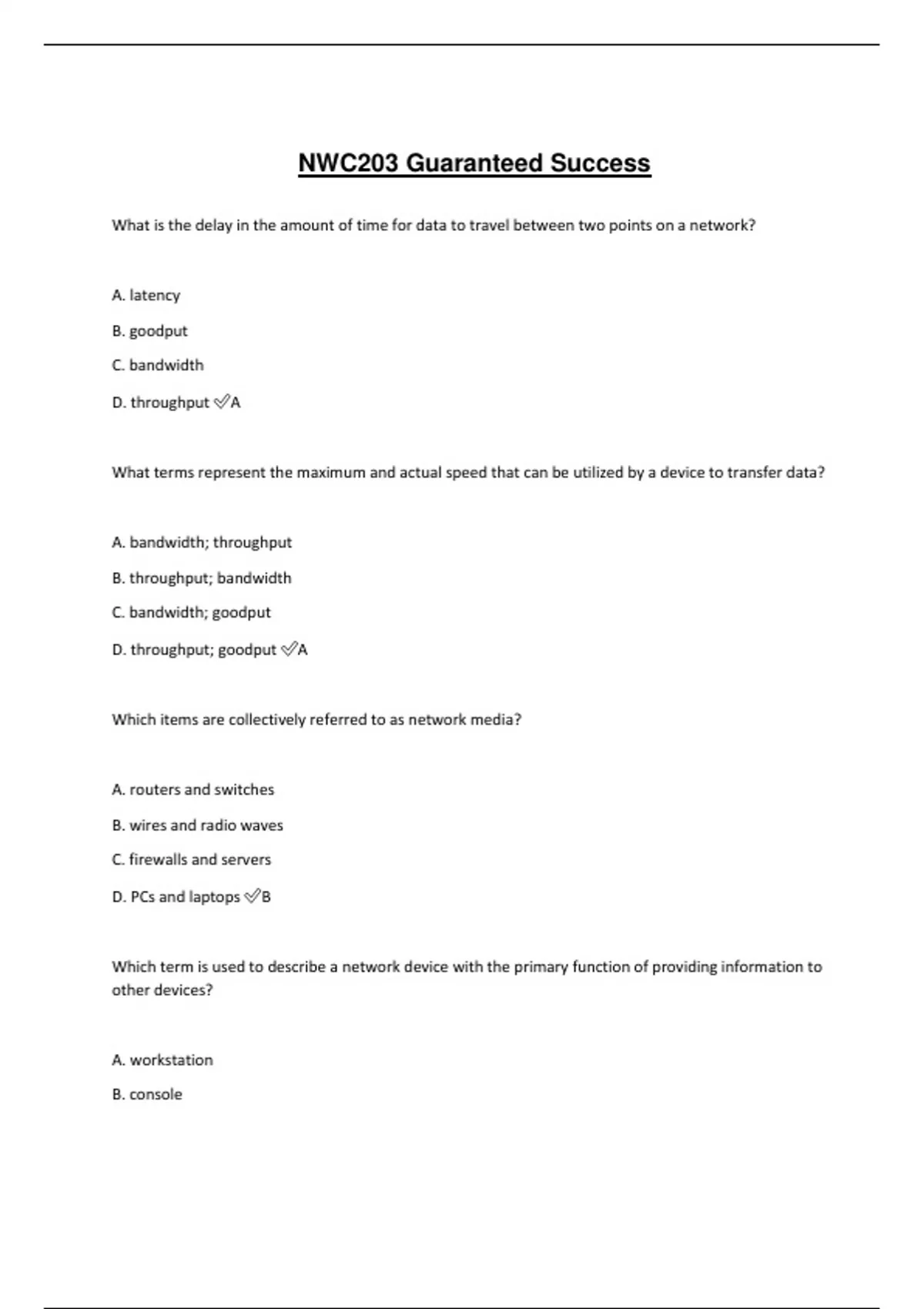 NWC203 Guaranteed Success

What is the delay in the amount of time for data to travel between two points on a network?

A. latency

B. goodput

C. bandwidth

D. throughput ✅A

What terms represent the maximum and actual speed that can be utilized by a device to transfer data?

A. bandwidth; throughput

B. throughput; bandwidth

C. bandwidth; goodput

D. throughput; goodput ✅A

Which items are collectively referred to as network media?

A. routers and switches

B. wires and radio waves

C. firewalls and servers

D. PCs and laptops ✅B

Which term is used to describe a network device with the primary function of providing information to other devices?

A. workstation

B. console